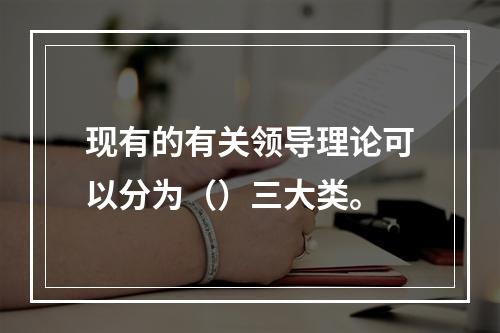 现有的有关领导理论可以分为（）三大类。